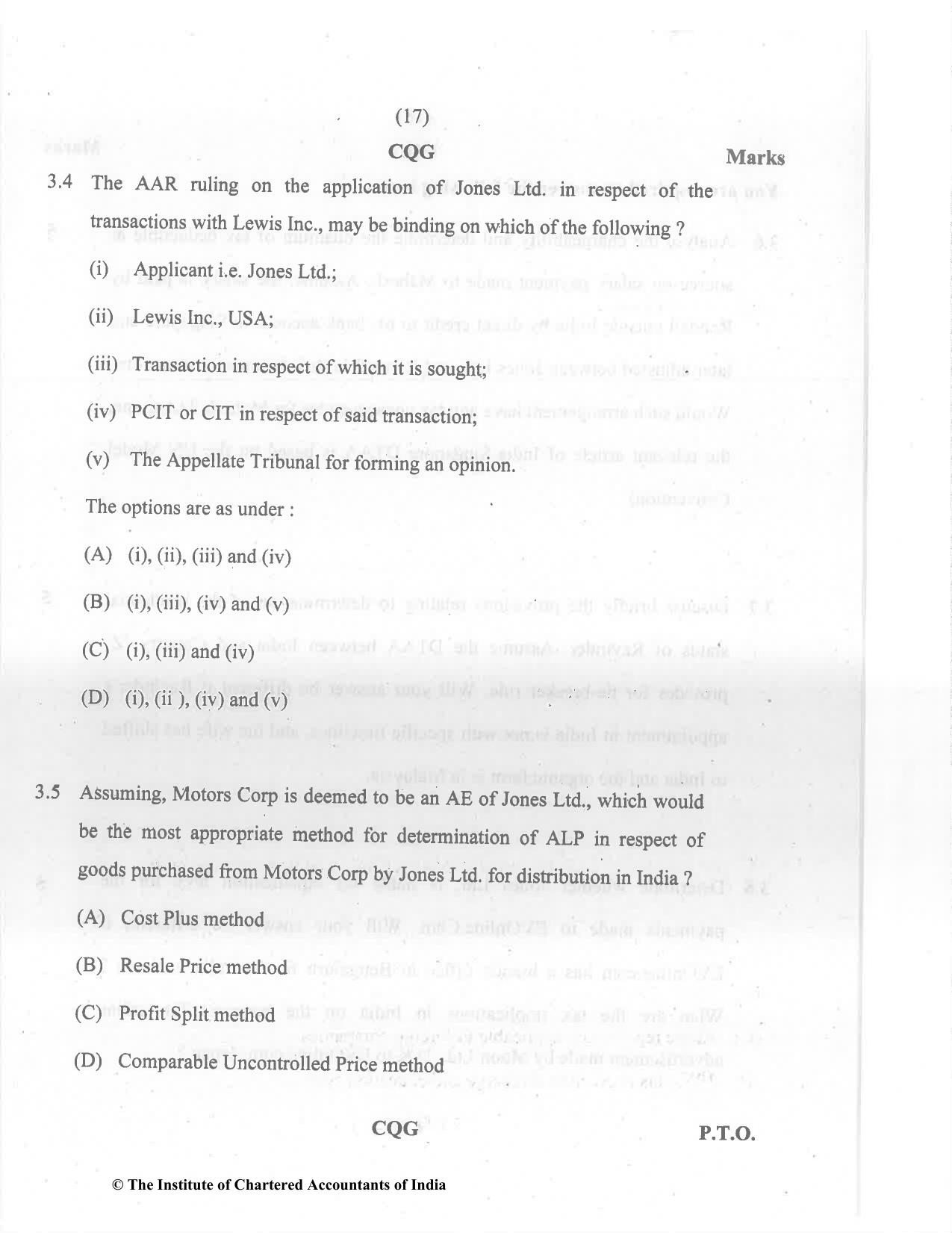 (17)

CQG

Marks

3.4 The AAR ruling on the application of Jones Ltd. in respect of the transactions with Lewis Inc., may be binding on which of the following ?

(i) Applicant i.e. Jones Ltd.;

(ii) Lewis Inc., USA;

(iii) Transaction in respect of which it is sought;

(iv) PCIT or CIT in respect of said transaction;

(v) The Appellate Tribunal for forming an opinion.

The options are as under :

(A) (i), (ii), (iii) and (iv)

(B) (i), (iii), (iv) and (v)

(C) (i), (iii) and (iv)

(D) (i), (ii ), (iv) and (v)

3.5 Assuming, Motors Corp is deemed to be an AE of Jones Ltd., which would be the most appropriate method for determination of ALP in respect of goods purchased from Motors Corp by Jones Ltd. for distribution in India ?

(A) Cost Plus method

(B) Resale Price method

(C) Profit Split method

(D) Comparable Uncontrolled Price method

CQG

P.T.O.

© The Institute of Chartered Accountants of India